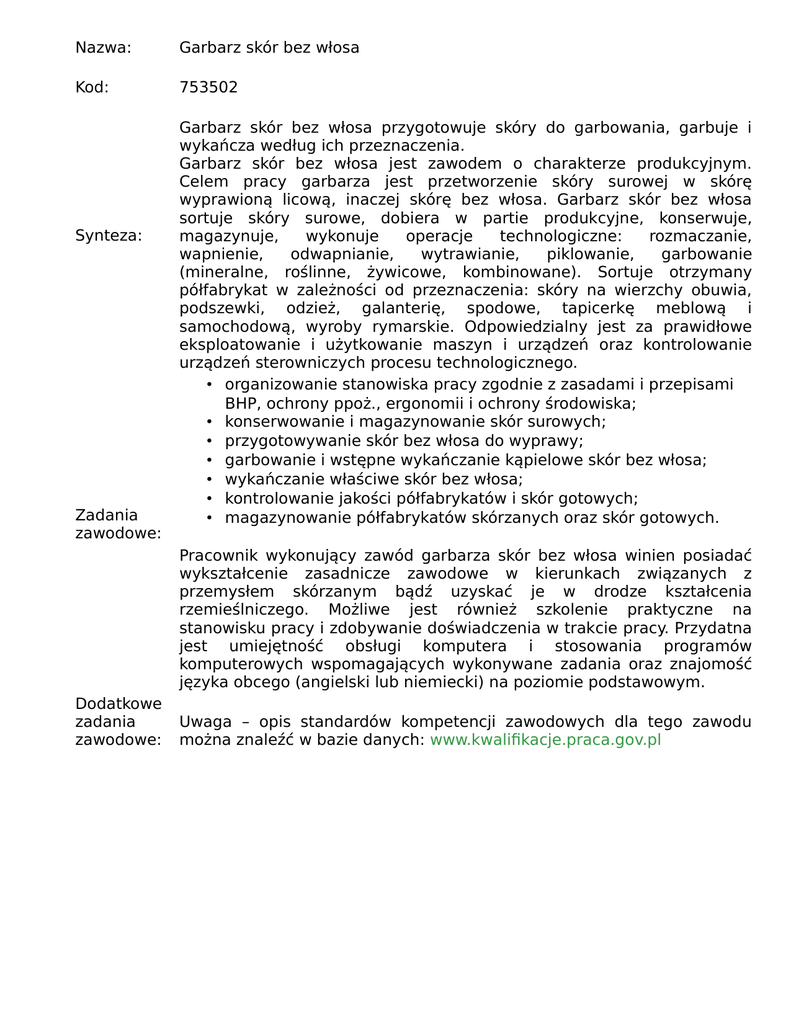 Nazwa: Garbarz skór bez włosa

Kod: 753502

Synteza:

Garbarz skór bez włosa przygotowuje skóry do garbowania, garbuje i wykańcza według ich przeznaczenia.
Garbarz skór bez włosa jest zawodem o charakterze produkcyjnym. Celem pracy garbarza jest przetworzenie skóry surowej w skórę wyprawioną licową, inaczej skórę bez włosa. Garbarz skór bez włosa sortuje skóry surowe, dobiera w partie produkcyjne, konserwuje, magazynuje, wykonuje operacje technologiczne: rozmaczanie, wapnienie, odwapnianie, wytrawianie, piklowanie, garbowanie (mineralne, roślinne, żywicowe, kombinowane). Sortuje otrzymany półfabrykat w zależności od przeznaczenia: skóry na wierzchy obuwia, podszewki, odzież, galanterię, spodowe, tapicerkę meblową i samochodową, wyroby rymarskie. Odpowiedzialny jest za prawidłowe eksploatowanie i użytkowanie maszyn i urządzeń oraz kontrolowanie urządzeń sterowniczych procesu technologicznego.

Zadania zawodowe:

• organizowanie stanowiska pracy zgodnie z zasadami i przepisami BHP, ochrony ppoż., ergonomii i ochrony środowiska;
• konserwowanie i magazynowanie skór surowych;
• przygotowywanie skór bez włosa do wyprawy;
• garbowanie i wstępne wykańczanie kąpielowe skór bez włosa;
• wykańczanie właściwe skór bez włosa;
• kontrolowanie jakości półfabrykatów i skór gotowych;
• magazynowanie półfabrykatów skórzanych oraz skór gotowych.

Dodatkowe zadania zawodowe:

Pracownik wykonujący zawód garbarza skór bez włosa winien posiadać wykształcenie zasadnicze zawodowe w kierunkach związanych z przemysłem skórzanym bądź uzyskać je w drodze kształcenia rzemieślniczego. Możliwe jest również szkolenie praktyczne na stanowisku pracy i zdobywanie doświadczenia w trakcie pracy. Przydatna jest umiejętność obsługi komputera i stosowania programów komputerowych wspomagających wykonywane zadania oraz znajomość języka obcego (angielski lub niemiecki) na poziomie podstawowym.

Uwaga – opis standardów kompetencji zawodowych dla tego zawodu można znaleźć w bazie danych: www.kwalifikacje.praca.gov.pl